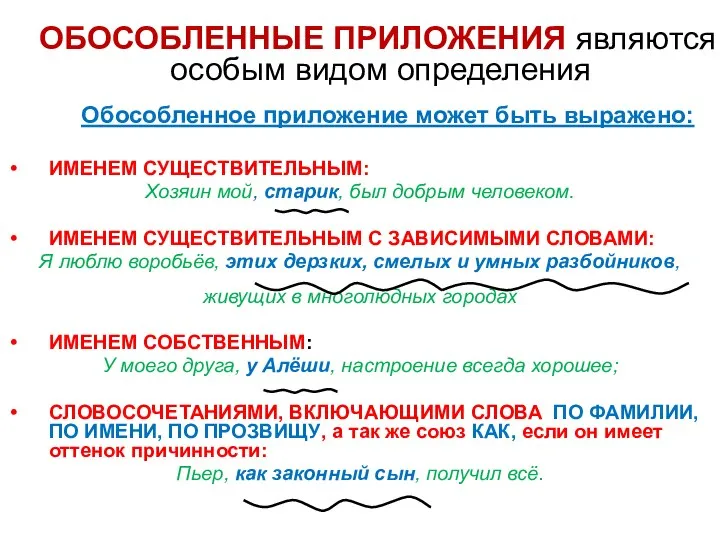 ОБОСОБЛЕННЫЕ ПРИЛОЖЕНИЯ являются особым видом определения

Обособленное приложение может быть выражено:

• ИМЕНЕМ СУЩЕСТВИТЕЛЬНЫМ:
Хозяин мой, старик, был добрым человеком.

• ИМЕНЕМ СУЩЕСТВИТЕЛЬНЫМ С ЗАВИСИМЫМИ СЛОВАМИ:
Я люблю воробьёв, этих дерзких, смелых и умных разбойников, живущих в многолюдных городах

• ИМЕНЕМ СОБСТВЕННЫМ:
У моего друга, у Алёши, настроение всегда хорошее;

• СЛОВОСОЧЕТАНИЯМИ, ВКЛЮЧАЮЩИМИ СЛОВА ПО ФАМИЛИИ, ПО ИМЕНИ, ПО ПРОЗВИЩУ, а так же союз КАК, если он имеет оттенок причинности:
Пьер, как законный сын, получил всё.